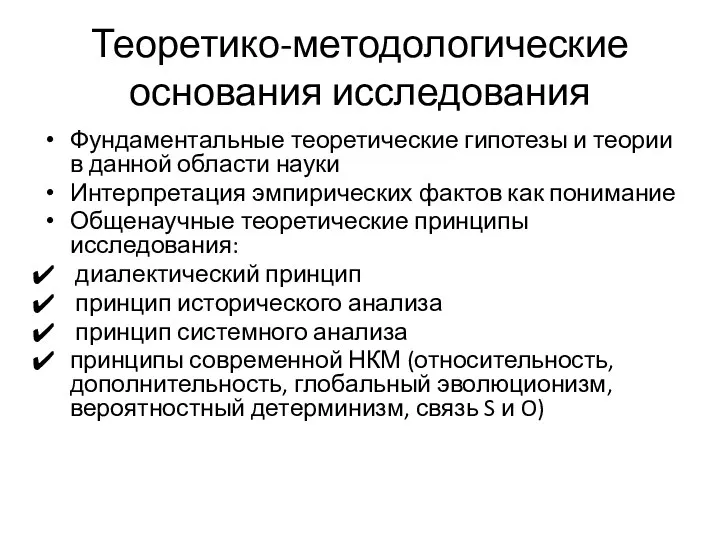 Теоретико-методологические основания исследования

• Фундаментальные теоретические гипотезы и теории в данной области науки
• Интерпретация эмпирических фактов как понимание
• Общенаучные теоретические принципы исследования:
✔ диалектический принцип
✔ принцип исторического анализа
✔ принцип системного анализа
✔ принципы современной НКМ (относительность, дополнительность, глобальный эволюционизм, вероятностный детерминизм, связь S и O)